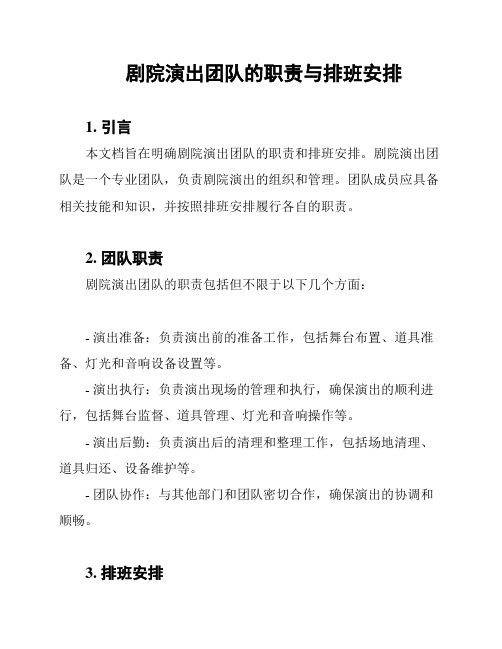 剧院演出团队的职责与排班安排

1. 引言

本文档旨在明确剧院演出团队的职责和排班安排。剧院演出团队是一个专业团队，负责剧院演出的组织和管理。团队成员应具备相关技能和知识，并按照排班安排履行各自的职责。

2. 团队职责

剧院演出团队的职责包括但不限于以下几个方面：

- 演出准备：负责演出前的准备工作，包括舞台布置、道具准备、灯光和音响设备设置等。

- 演出执行：负责演出现场的管理和执行，确保演出的顺利进行，包括舞台监督、道具管理、灯光和音响操作等。

- 演出后勤：负责演出后的清理和整理工作，包括场地清理、道具归还、设备维护等。

- 团队协作：与其他部门和团队密切合作，确保演出的协调和顺畅。

3. 排班安排